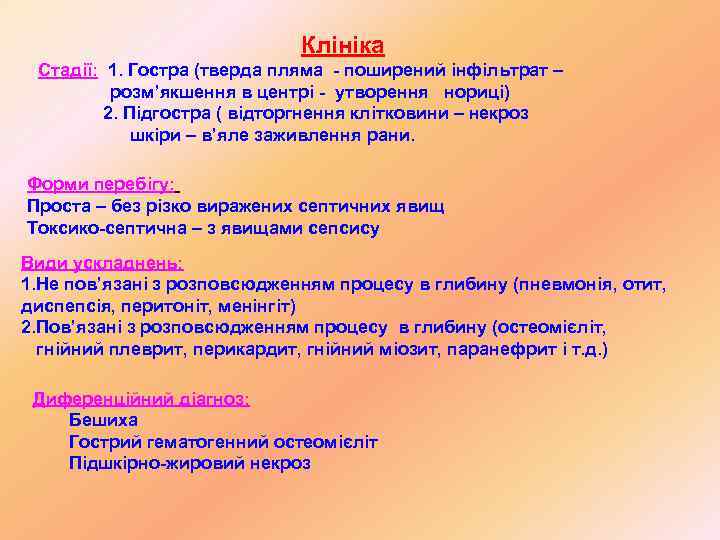 Клініка

Стадії: 1. Гостра (тверда пляма - поширений інфільтрат – розм'якшення в центрі - утворення нориці)
2. Підгостра ( відторгнення клітковини – некроз шкіри – в'яле заживлення рани.

Форми перебігу:
Проста – без різко виражених септичних явищ
Токсико-септична – з явищами сепсису

Види ускладнень:
1.Не пов'язані з розповсюдженням процесу в глибину (пневмонія, отит, диспепсія, перитоніт, менінгіт)
2.Пов'язані з розповсюдженням процесу в глибину (остеомієліт, гнійний плеврит, перикардит, гнійний міозит, паранефрит і т.д.)

Диференційний діагноз:
Бешиха
Гострий гематогенний остеомієліт
Підшкірно-жировий некроз